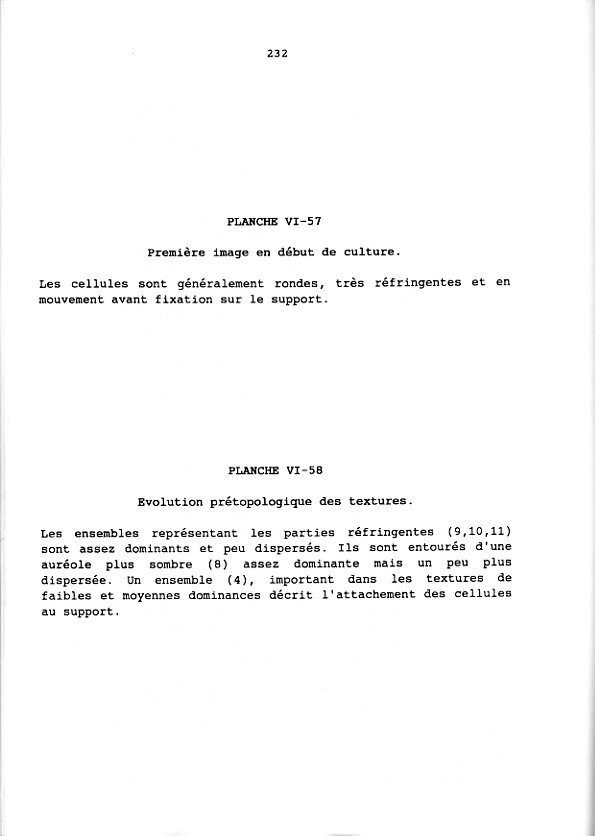 232

PLANCHE VI-57

Première image en début de culture.

Les cellules sont généralement rondes, très réfringentes et en mouvement avant fixation sur le support.

PLANCHE VI-58

Evolution prétopologique des textures.

Les ensembles représentant les parties réfringentes (9,10,11) sont assez dominants et peu dispersés. Ils sont entourés d'une auréole plus sombre (8) assez dominante mais un peu plus dispersée. Un ensemble (4), important dans les textures de faibles et moyennes dominances décrit l'attachement des cellules au support.